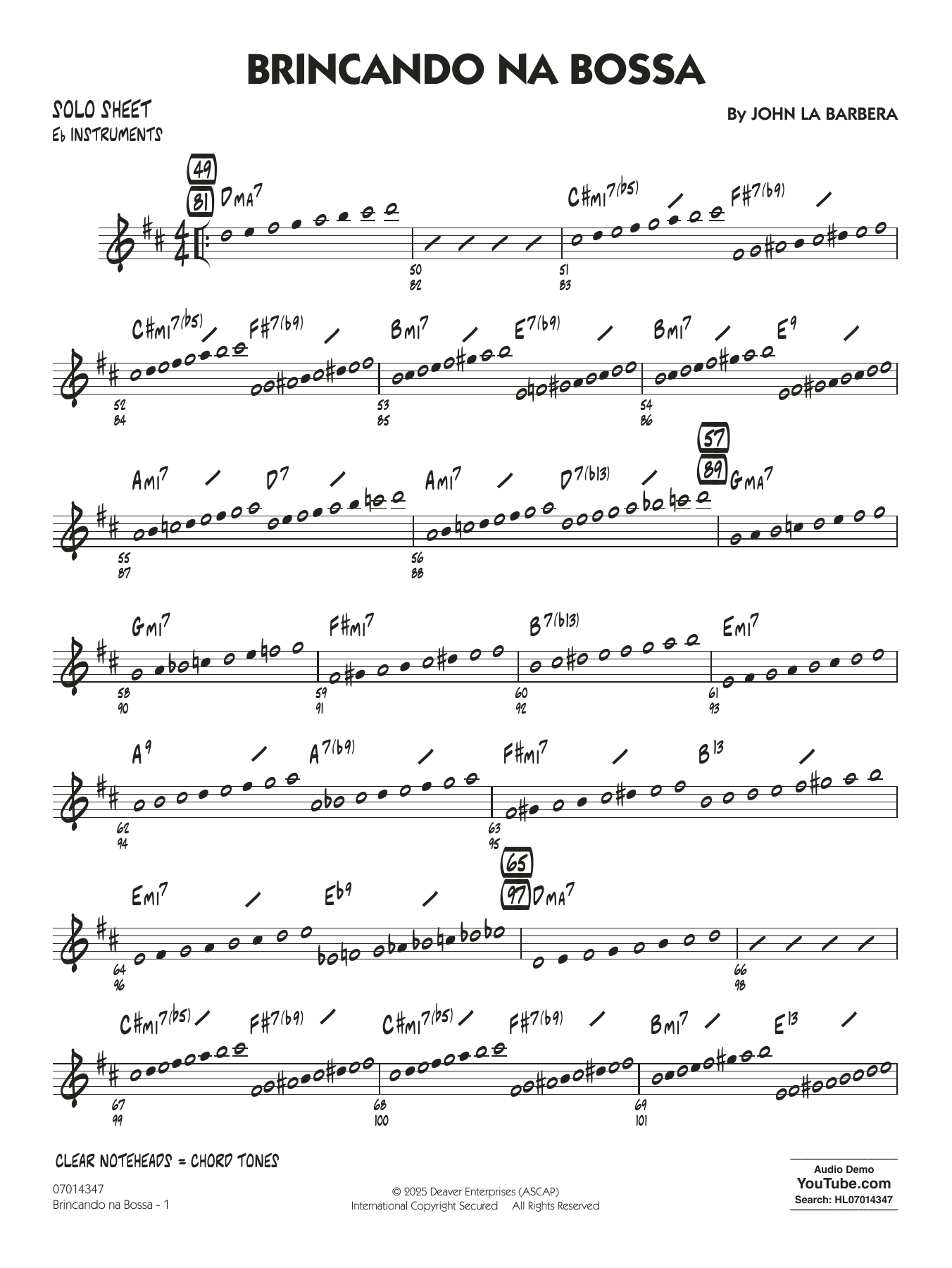 BRINCANDO NA BOSSA

SOLO SHEET
Eb INSTRUMENTS

By JOHN LA BARBERA

49
81
DMA7
C#MI7(b5)
F#7(b9)
50
82
51
83

C#MI7(b5)
F#7(b9)
BMI7
E7(b9)
BMI7
E9
52
84
53
85
54
86

AMI7
D7
AMI7
D7(b13)
57
89
GMA7
55
87
56
88

GMI7
F#MI7
B7(b13)
EMI7
58
90
59
91
60
92
61
93

A9
A7(b9)
F#MI7
B13
62
94
63
95

EMI7
Eb9
65
97
DMA7
64
96
66
98

C#MI7(b5)
F#7(b9)
C#MI7(b5)
F#7(b9)
BMI7
E13
67
99
68
100
69
101

CLEAR NOTEHEADS = CHORD TONES

07014347
Brincando na Bossa - 1

© 2025 Deaver Enterprises (ASCAP)
International Copyright Secured All Rights Reserved

Audio Demo
YouTube.com
Search: HL07014347